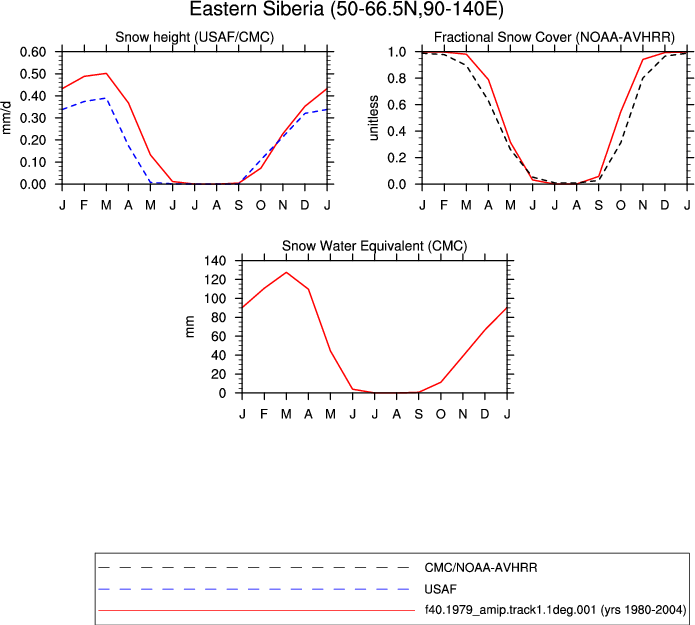 Eastern Siberia (50-66.5N,90-140E)

Snow height (USAF/CMC)

mm/d

0.60
0.50
0.40
0.30
0.20
0.10
0.00

J F M A M J J A S O N D J

Fractional Snow Cover (NOAA-AVHRR)

unitless

1.0
0.8
0.6
0.4
0.2
0.0

J F M A M J J A S O N D J

Snow Water Equivalent (CMC)

mm

140
120
100
80
60
40
20
0

J F M A M J J A S O N D J

CMC/NOAA-AVHRR
USAF
f40.1979_amip.track1.1deg.001 (yrs 1980-2004)